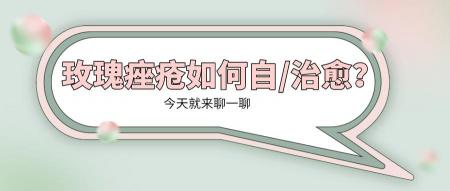 玫瑰痤疮如何自/治愈?

今天就来聊一聊